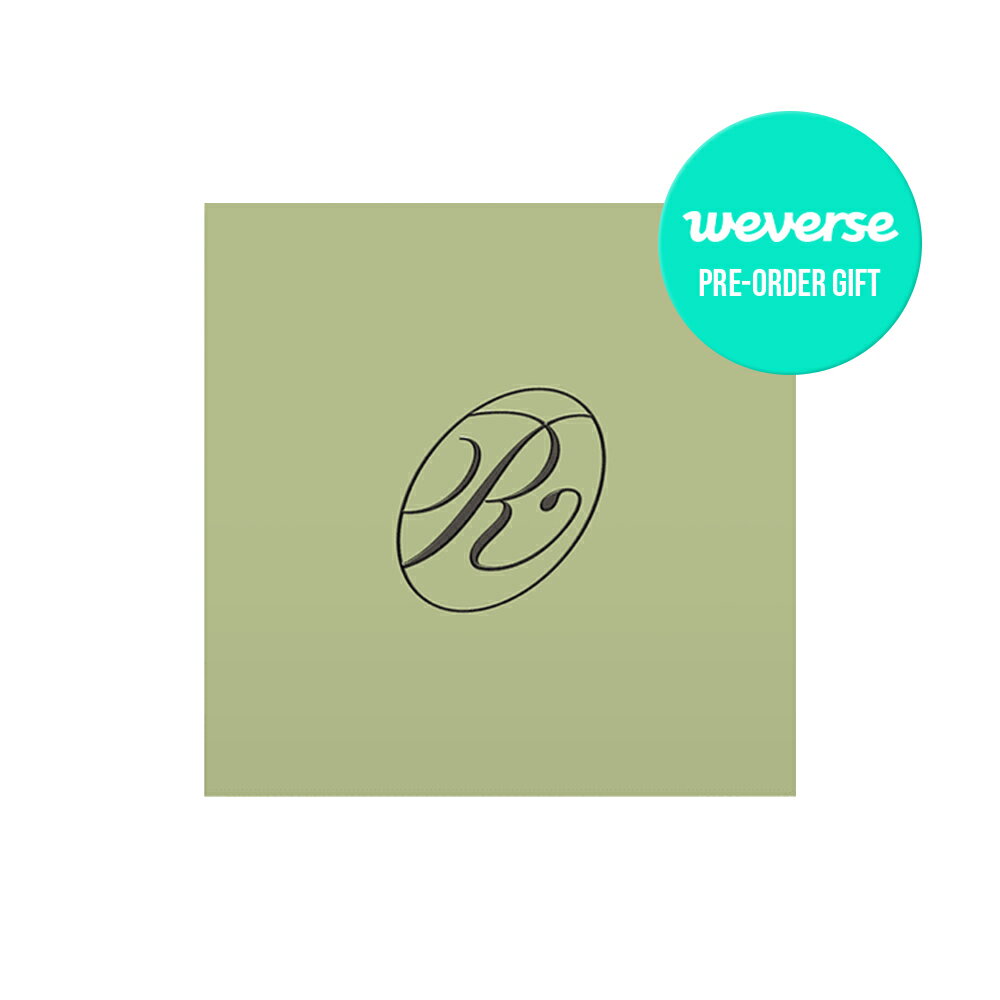 weverse
PRE-ORDER GIFT

R